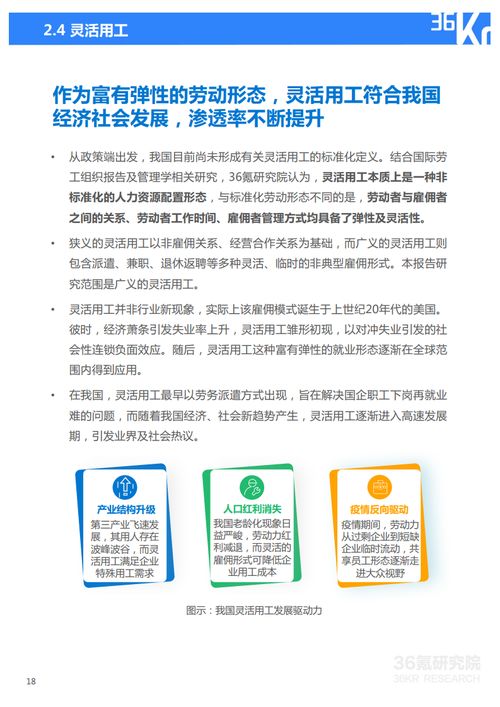 2.4 灵活用工

36Kr

作为富有弹性的劳动形态，灵活用工符合我国经济社会发展，渗透率不断提升

• 从政策端出发，我国目前尚未形成有关灵活用工的标准化定义。结合国际劳工组织报告及管理学相关研究，36氪研究院认为，灵活用工本质上是一种非标准化的人力资源配置形态，与标准化劳动形态不同的是，劳动者与雇佣者之间的关系、劳动者工作时间、雇佣者管理方式均具备了弹性及灵活性。

• 狭义的灵活用工以非雇佣关系、经营合作关系为基础，而广义的灵活用工则包含派遣、兼职、退休返聘等多种灵活、临时的非典型雇佣形式。本报告研究范围是广义的灵活用工。

• 灵活用工并非行业新现象，实际上该雇佣模式诞生于上世纪20年代的美国。彼时，经济萧条引发失业率上升，灵活用工雏形初现，以对冲失业引发的社会性连锁负面效应。随后，灵活用工这种富有弹性的就业形态逐渐在全球范围内得到应用。

• 在我国，灵活用工最早以劳务派遣方式出现，旨在解决国企职工下岗再就业难的问题，而随着我国经济、社会新趋势产生，灵活用工逐渐进入高速发展期，引发业界及社会热议。

产业结构升级
第三产业飞速发展，其用人存在波峰波谷，而灵活用工满足企业特殊用工需求

人口红利消失
我国老龄化现象日益严峻，劳动力红利减退，而灵活的雇佣形式可降低企业用工成本

疫情反向驱动
疫情期间，劳动力从过剩企业到短缺企业临时流动，共享员工形态逐渐走进大众视野

图示：我国灵活用工发展驱动力

18

36氪研究院
36KR RESEARCH